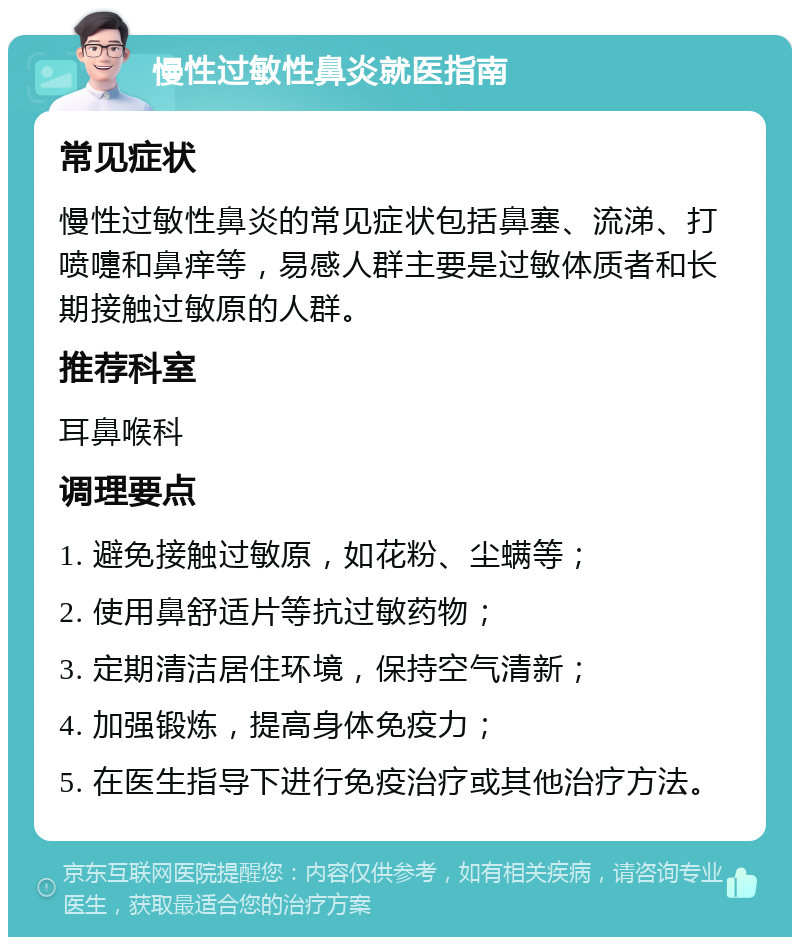 慢性过敏性鼻炎就医指南

常见症状

慢性过敏性鼻炎的常见症状包括鼻塞、流涕、打喷嚏和鼻痒等，易感人群主要是过敏体质者和长期接触过敏原的人群。

推荐科室

耳鼻喉科

调理要点

1. 避免接触过敏原，如花粉、尘螨等；

2. 使用鼻舒适片等抗过敏药物；

3. 定期清洁居住环境，保持空气清新；

4. 加强锻炼，提高身体免疫力；

5. 在医生指导下进行免疫治疗或其他治疗方法。

京东互联网医院提醒您：内容仅供参考，如有相关疾病，请咨询专业医生，获取最适合您的治疗方案